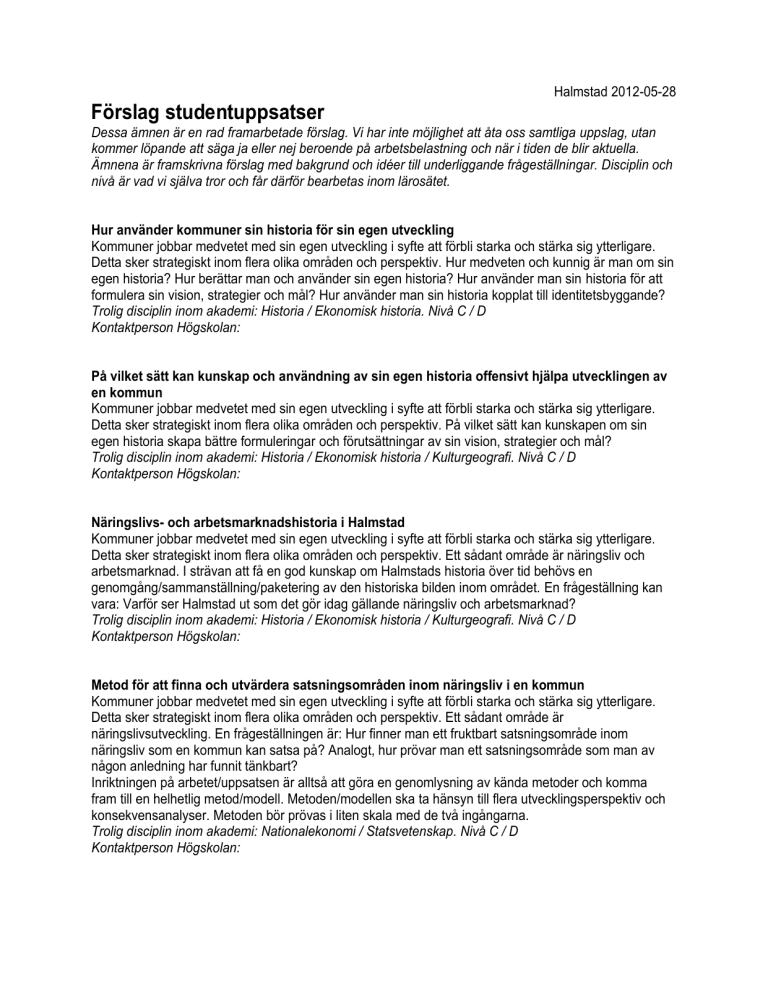 Halmstad 2012-05-28

Förslag studentuppsatser

Dessa ämnen är en rad framarbetade förslag. Vi har inte möjlighet att åta oss samtliga uppslag, utan kommer löpande att säga ja eller nej beroende på arbetsbelastning och när i tiden de blir aktuella. Ämnena är framskrivna förslag med bakgrund och idéer till underliggande frågeställningar. Disciplin och nivå är vad vi själva tror och får därför bearbetas inom lärosätet.

Hur använder kommuner sin historia för sin egen utveckling

Kommuner jobbar medvetet med sin egen utveckling i syfte att förbli starka och stärka sig ytterligare. Detta sker strategiskt inom flera olika områden och perspektiv. Hur medveten och kunnig är man om sin egen historia? Hur berättar man och använder sin egen historia? Hur använder man sin historia för att formulera sin vision, strategier och mål? Hur använder man sin historia kopplat till identitetsbyggande?

Trolig disciplin inom akademi: Historia / Ekonomisk historia. Nivå C / D

Kontaktperson Högskolan:

På vilket sätt kan kunskap och användning av sin egen historia offensivt hjälpa utvecklingen av en kommun

Kommuner jobbar medvetet med sin egen utveckling i syfte att förbli starka och stärka sig ytterligare. Detta sker strategiskt inom flera olika områden och perspektiv. På vilket sätt kan kunskapen om sin egen historia skapa bättre formuleringar och förutsättningar av sin vision, strategier och mål?

Trolig disciplin inom akademi: Historia / Ekonomisk historia / Kulturgeografi. Nivå C / D

Kontaktperson Högskolan:

Näringslivs- och arbetsmarknadshistoria i Halmstad

Kommuner jobbar medvetet med sin egen utveckling i syfte att förbli starka och stärka sig ytterligare. Detta sker strategiskt inom flera olika områden och perspektiv. Ett sådant område är näringsliv och arbetsmarknad. I strävan att få en god kunskap om Halmstads historia över tid behövs en genomgång/sammanställning/paketering av den historiska bilden inom området. En frågeställning kan vara: Varför ser Halmstad ut som det gör idag gällande näringsliv och arbetsmarknad?

Trolig disciplin inom akademi: Historia / Ekonomisk historia / Kulturgeografi. Nivå C / D

Kontaktperson Högskolan:

Metod för att finna och utvärdera satsningsområden inom näringsliv i en kommun

Kommuner jobbar medvetet med sin egen utveckling i syfte att förbli starka och stärka sig ytterligare. Detta sker strategiskt inom flera olika områden och perspektiv. Ett sådant område är näringslivsutveckling. En frågeställningen är: Hur finner man ett fruktbart satsningsområde inom näringsliv som en kommun kan satsa på? Analogt, hur prövar man ett satsningsområde som man av någon anledning har funnit tänkbart?

Inriktningen på arbetet/uppsatsen är alltså att göra en genomlysning av kända metoder och komma fram till en helhetlig metod/modell. Metoden/modellen ska ta hänsyn till flera utvecklingsperspektiv och konsekvensanalyser. Metoden bör prövas i liten skala med de två ingångarna.

Trolig disciplin inom akademi: Nationalekonomi / Statsvetenskap. Nivå C / D

Kontaktperson Högskolan: